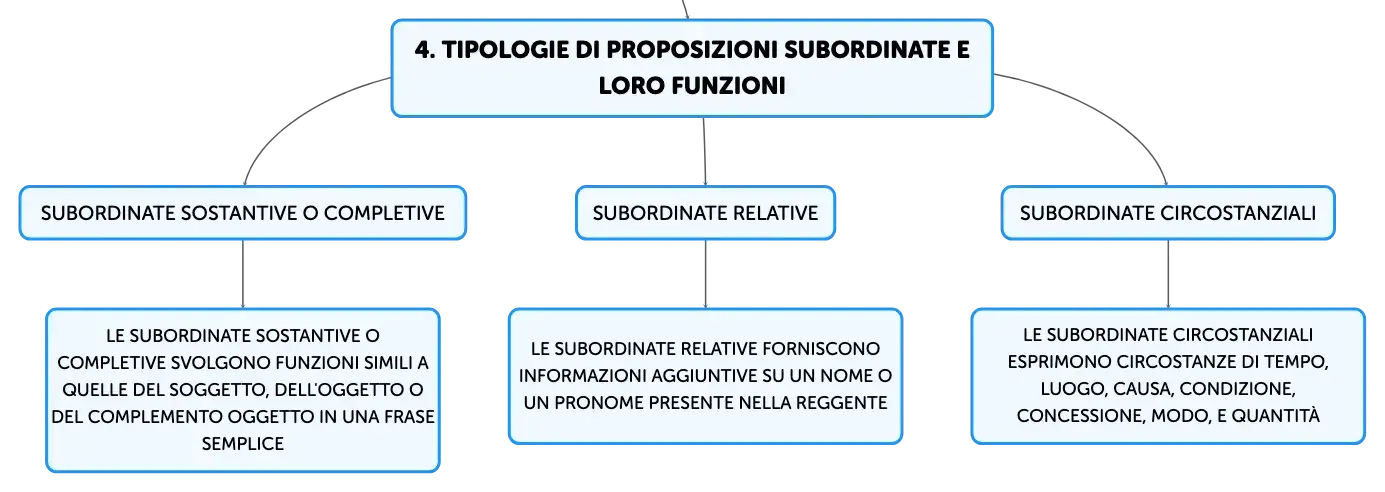 4. TIPOLOGIE DI PROPOSIZIONI SUBORDINATE E LORO FUNZIONI

SUBORDINATE SOSTANTIVE O COMPLETIVE

LE SUBORDINATE SOSTANTIVE O COMPLETIVE SVOLGONO FUNZIONI SIMILI A QUELLE DEL SOGGETTO, DELL'OGGETTO O DEL COMPLEMENTO OGGETTO IN UNA FRASE SEMPLICE

SUBORDINATE RELATIVE

LE SUBORDINATE RELATIVE FORNISCONO INFORMAZIONI AGGIUNTIVE SU UN NOME O UN PRONOME PRESENTE NELLA REGGENTE

SUBORDINATE CIRCOSTANZIALI

LE SUBORDINATE CIRCOSTANZIALI ESPRIMONO CIRCOSTANZE DI TEMPO, LUOGO, CAUSA, CONDIZIONE, CONCESSIONE, MODO, E QUANTITÀ